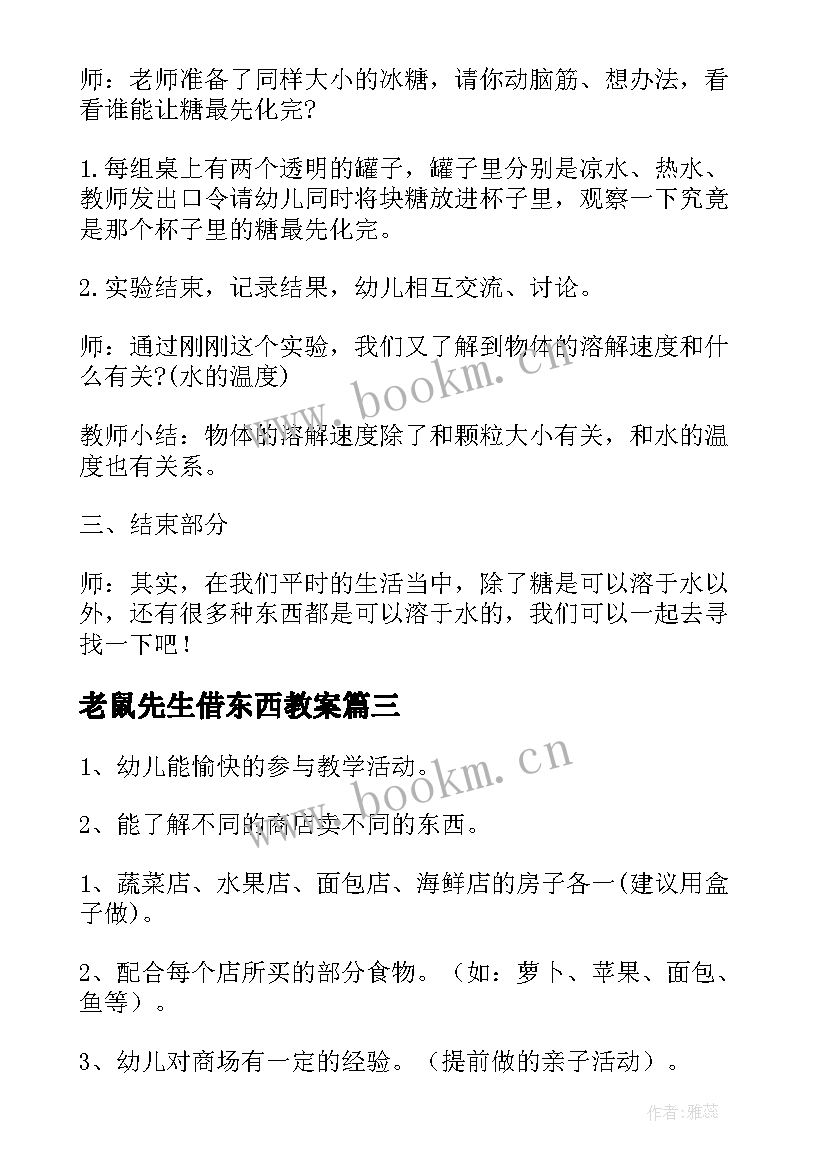 师：老师准备了同样大小的冰糖，请你动脑筋、想办法，看看谁能让糖最先化完?

1.每组桌上有两个透明的罐子，罐子里分别是凉水、热水、教师发出口令请幼儿同时将块糖放进杯子里，观察一下究竟是那个杯子里的糖最先化完。

2.实验结束，记录结果，幼儿相互交流、讨论。

师：通过刚刚这个实验，我们又了解到物体的溶解速度和什么有关?(水的温度)

教师小结：物体的溶解速度除了和颗粒大小有关，和水的温度也有关系。

三、结束部分

师：其实，在我们平时的生活当中，除了糖是可以溶于水以外，还有很多种东西都是可以溶于水的，我们可以一起去寻找一下吧！

老鼠先生借东西教案篇三

1、幼儿能愉快的参与教学活动。

2、能了解不同的商店卖不同的东西。

1、蔬菜店、水果店、面包店、海鲜店的房子各一(建议用盒子做)。

2、配合每个店所买的部分食物。（如：萝卜、苹果、面包、鱼等）。

3、幼儿对商场有一定的经验。（提前做的亲子活动）。

www.bookm.cn

www.bookm.cn

作者：雅蕊